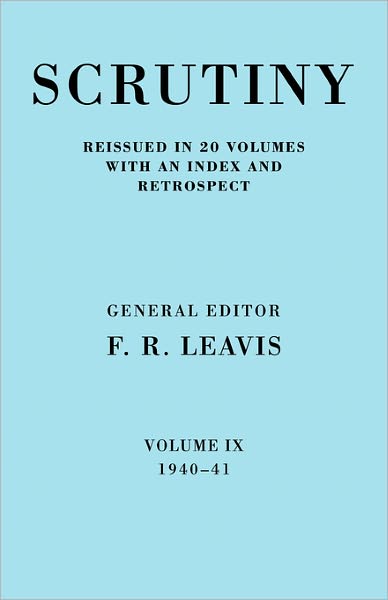 SCRUTINY

REISSUED IN 20 VOLUMES WITH AN INDEX AND RETROSPECT

GENERAL EDITOR

F. R. LEAVIS

VOLUME IX

1940–41